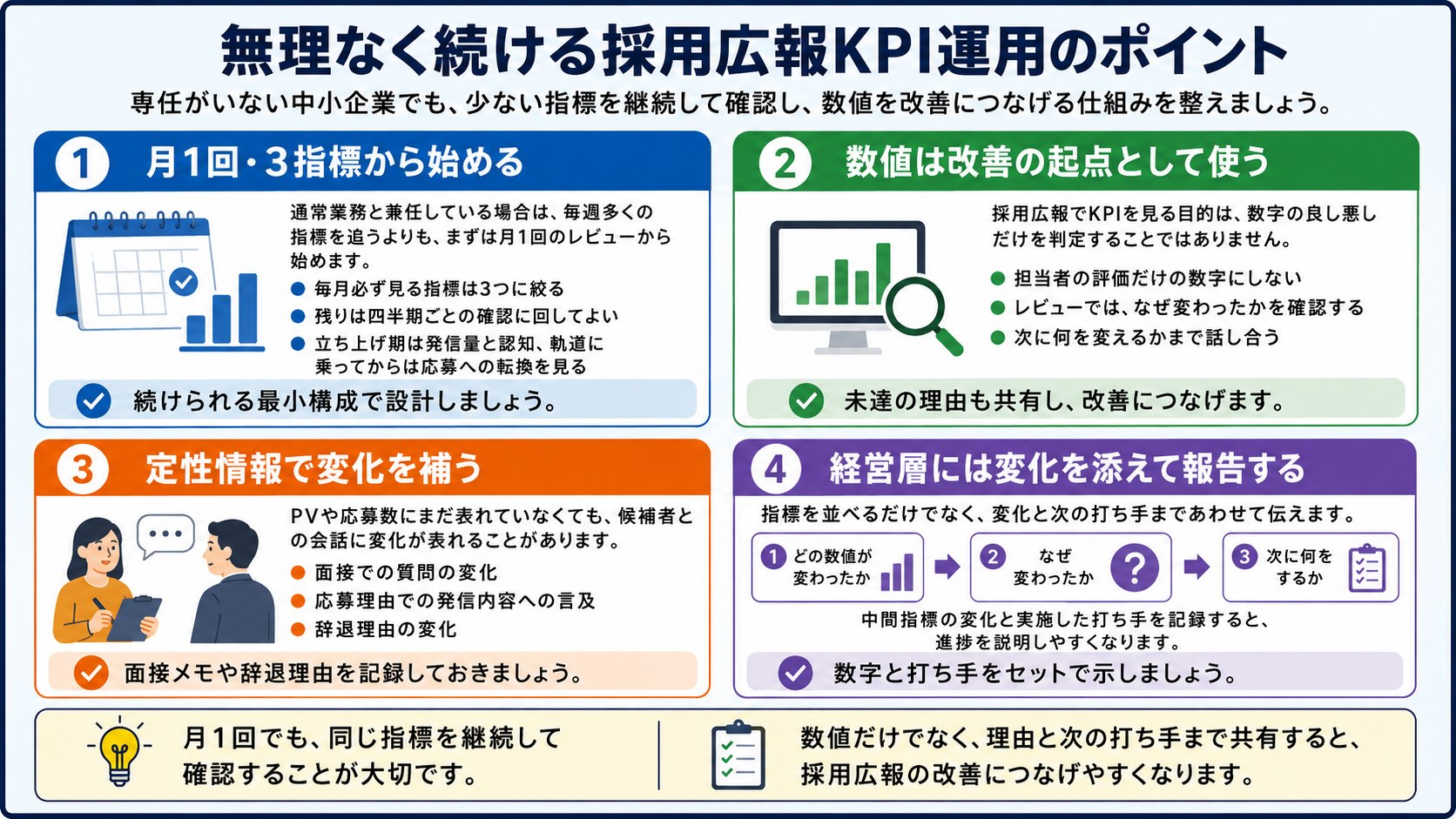 無理なく続ける採用広報KPI運用のポイント

専任がいない中小企業でも、少ない指標を継続して確認し、数値を改善につなげる仕組みを整えましょう。

1 月1回・3指標から始める

通常業務と兼任している場合は、毎週多くの指標を追うよりも、まずは月1回のレビューから始めます。

● 毎月必ず見る指標は3つに絞る
● 残りは四半期ごとの確認に回してよい
● 立ち上げ期は発信量と認知、軌道に乗ってからは応募への転換を見る

続けられる最小構成で設計しましょう。

2 数値は改善の起点として使う

採用広報でKPIを見る目的は、数字の良し悪しだけを判定することではありません。

● 担当者の評価だけの数字にしない
● レビューでは、なぜ変わったかを確認する
● 次に何を変えるかまで話し合う

未達の理由も共有し、改善につなげます。

3 定性情報で変化を補う

PVや応募数にまだ表れていなくても、候補者との会話に変化が表れることがあります。

● 面接での質問の変化
● 応募理由での発信内容への言及
● 辞退理由の変化

面接メモや辞退理由を記録しておきましょう。

4 経営層には変化を添えて報告する

指標を並べるだけでなく、変化と次の打ち手まであわせて伝えます。

1 どの数値が変わったか
2 なぜ変わったか
3 次に何をするか

中間指標の変化と実施した打ち手を記録すると、進捗を説明しやすくなります。

数字と打ち手をセットで示しましょう。

月1回でも、同じ指標を継続して確認することが大切です。

数値だけでなく、理由と次の打ち手まで共有すると、採用広報の改善につなげやすくなります。